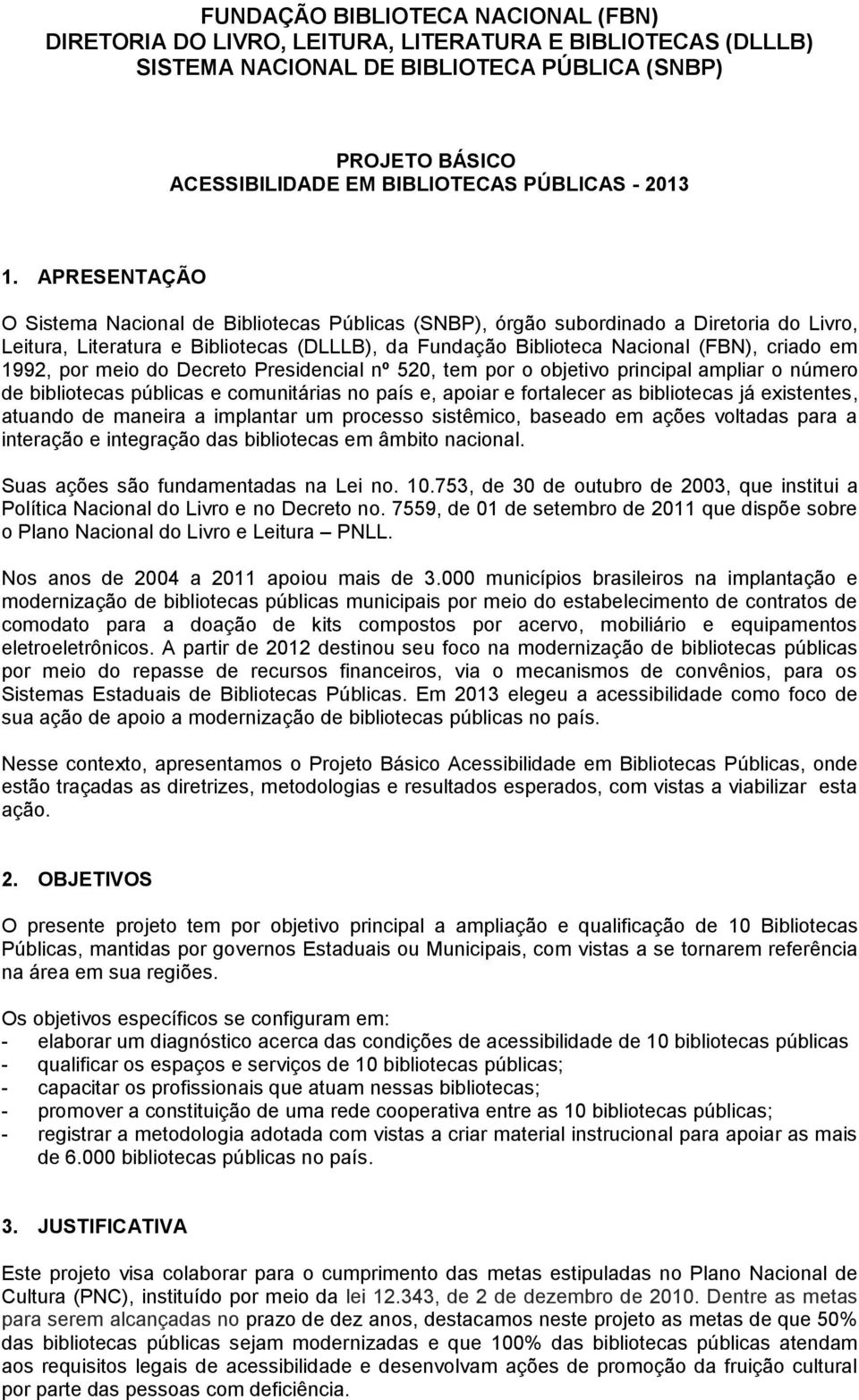 FUNDAÇÃO BIBLIOTECA NACIONAL (FBN)
DIRETORIA DO LIVRO, LEITURA, LITERATURA E BIBLIOTECAS (DLLLB)
SISTEMA NACIONAL DE BIBLIOTECA PÚBLICA (SNBP)

PROJETO BÁSICO
ACESSIBILIDADE EM BIBLIOTECAS PÚBLICAS - 2013

1. APRESENTAÇÃO

O Sistema Nacional de Bibliotecas Públicas (SNBP), órgão subordinado a Diretoria do Livro, Leitura, Literatura e Bibliotecas (DLLLB), da Fundação Biblioteca Nacional (FBN), criado em 1992, por meio do Decreto Presidencial nº 520, tem por o objetivo principal ampliar o número de bibliotecas públicas e comunitárias no país e, apoiar e fortalecer as bibliotecas já existentes, atuando de maneira a implantar um processo sistêmico, baseado em ações voltadas para a interação e integração das bibliotecas em âmbito nacional.

Suas ações são fundamentadas na Lei no. 10.753, de 30 de outubro de 2003, que institui a Política Nacional do Livro e no Decreto no. 7559, de 01 de setembro de 2011 que dispõe sobre o Plano Nacional do Livro e Leitura – PNLL.

Nos anos de 2004 a 2011 apoiou mais de 3.000 municípios brasileiros na implantação e modernização de bibliotecas públicas municipais por meio do estabelecimento de contratos de comodato para a doação de kits compostos por acervo, mobiliário e equipamentos eletroeletrônicos. A partir de 2012 destinou seu foco na modernização de bibliotecas públicas por meio do repasse de recursos financeiros, via o mecanismos de convênios, para os Sistemas Estaduais de Bibliotecas Públicas. Em 2013 elegeu a acessibilidade como foco de sua ação de apoio a modernização de bibliotecas públicas no país.

Nesse contexto, apresentamos o Projeto Básico Acessibilidade em Bibliotecas Públicas, onde estão traçadas as diretrizes, metodologias e resultados esperados, com vistas a viabilizar esta ação.

2. OBJETIVOS

O presente projeto tem por objetivo principal a ampliação e qualificação de 10 Bibliotecas Públicas, mantidas por governos Estaduais ou Municipais, com vistas a se tornarem referência na área em sua regiões.

Os objetivos específicos se configuram em:
- elaborar um diagnóstico acerca das condições de acessibilidade de 10 bibliotecas públicas
- qualificar os espaços e serviços de 10 bibliotecas públicas;
- capacitar os profissionais que atuam nessas bibliotecas;
- promover a constituição de uma rede cooperativa entre as 10 bibliotecas públicas;
- registrar a metodologia adotada com vistas a criar material instrucional para apoiar as mais de 6.000 bibliotecas públicas no país.

3. JUSTIFICATIVA

Este projeto visa colaborar para o cumprimento das metas estipuladas no Plano Nacional de Cultura (PNC), instituído por meio da lei 12.343, de 2 de dezembro de 2010. Dentre as metas para serem alcançadas no prazo de dez anos, destacamos neste projeto as metas de que 50% das bibliotecas públicas sejam modernizadas e que 100% das bibliotecas públicas atendam aos requisitos legais de acessibilidade e desenvolvam ações de promoção da fruição cultural por parte das pessoas com deficiência.